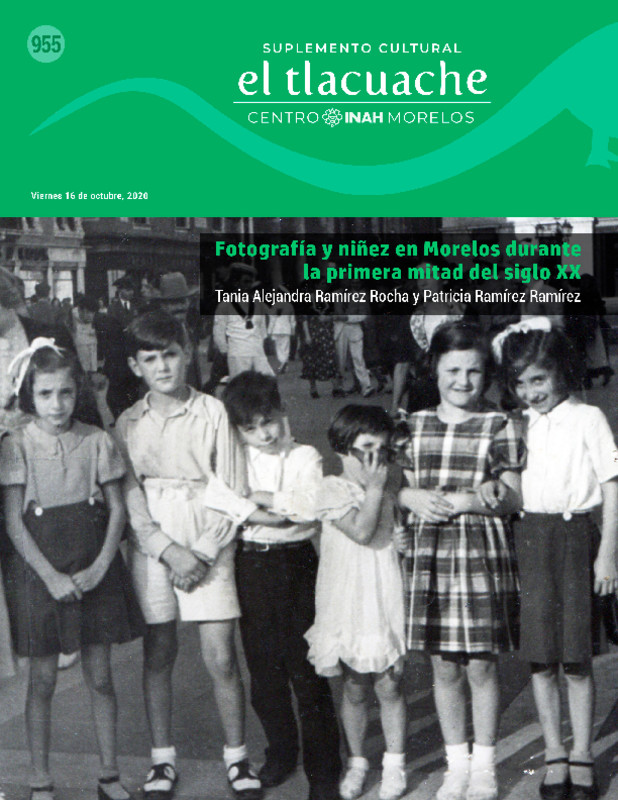 955

SUPLEMENTO CULTURAL

el tlacuache

CENTRO INAH MORELOS

Viernes 16 de octubre, 2020

Fotografía y niñez en Morelos durante la primera mitad del siglo XX

Tania Alejandra Ramírez Rocha y Patricia Ramírez Ramírez